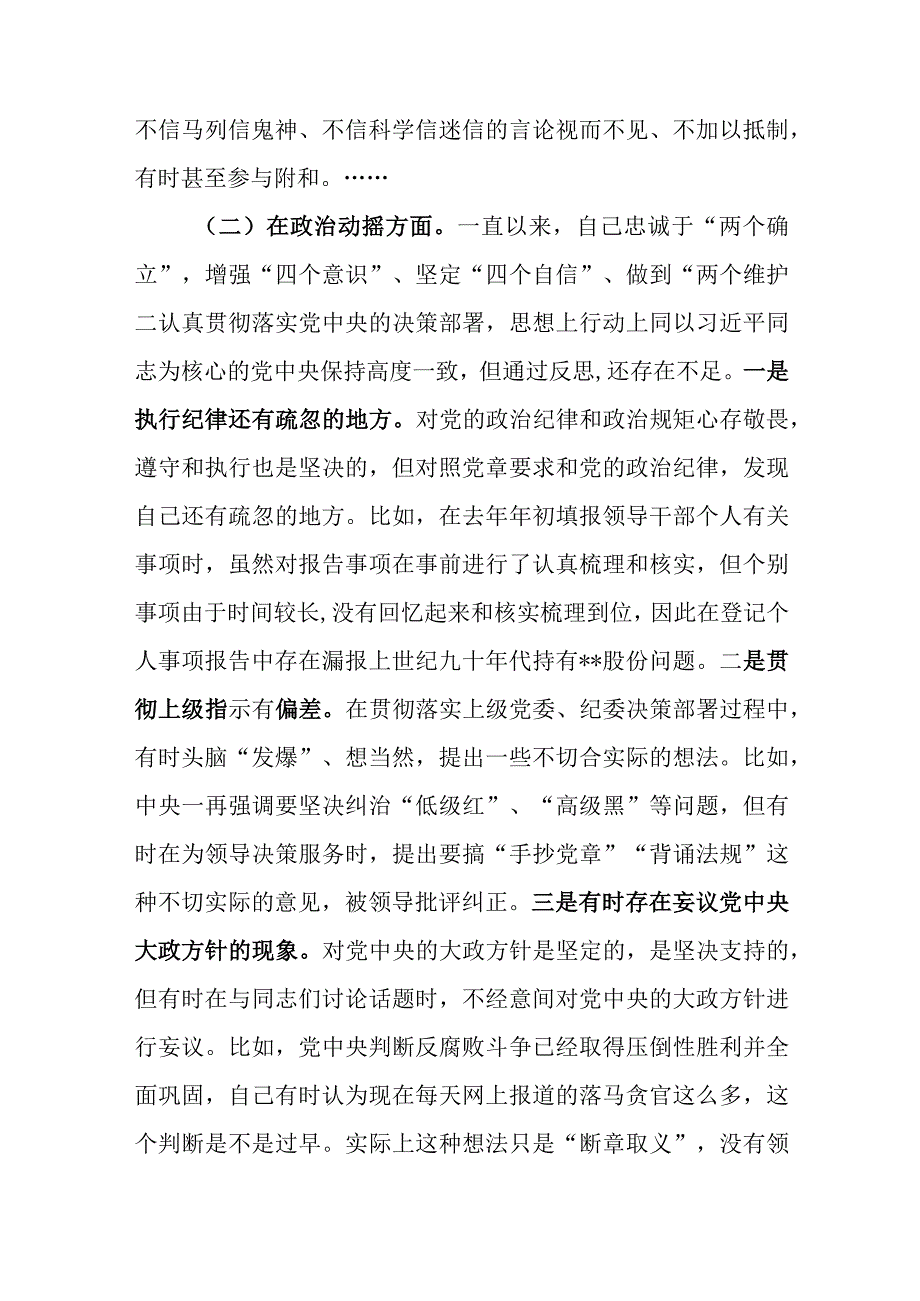 不信马列信鬼神、不信科学信迷信的言论视而不见、不加以抵制，有时甚至参与附和。……

（二）在政治动摇方面。一直以来，自己忠诚于“两个确立”，增强“四个意识”、坚定“四个自信”、做到“两个维护二认真贯彻落实党中央的决策部署，思想上行动上同以习近平同志为核心的党中央保持高度一致，但通过反思,还存在不足。一是执行纪律还有疏忽的地方。对党的政治纪律和政治规矩心存敬畏，遵守和执行也是坚决的，但对照党章要求和党的政治纪律，发现自己还有疏忽的地方。比如，在去年年初填报领导干部个人有关事项时，虽然对报告事项在事前进行了认真梳理和核实，但个别事项由于时间较长,没有回忆起来和核实梳理到位，因此在登记个人事项报告中存在漏报上世纪九十年代持有**股份问题。二是贯彻上级指示有偏差。在贯彻落实上级党委、纪委决策部署过程中，有时头脑“发爆”、想当然，提出一些不切合实际的想法。比如，中央一再强调要坚决纠治“低级红”、“高级黑”等问题，但有时在为领导决策服务时，提出要搞“手抄党章”“背诵法规”这种不切实际的意见，被领导批评纠正。三是有时存在妄议党中央大政方针的现象。对党中央的大政方针是坚定的，是坚决支持的，但有时在与同志们讨论话题时，不经意间对党中央的大政方针进行妄议。比如，党中央判断反腐败斗争已经取得压倒性胜利并全面巩固，自己有时认为现在每天网上报道的落马贪官这么多，这个判断是不是过早。实际上这种想法只是“断章取义”，没有领